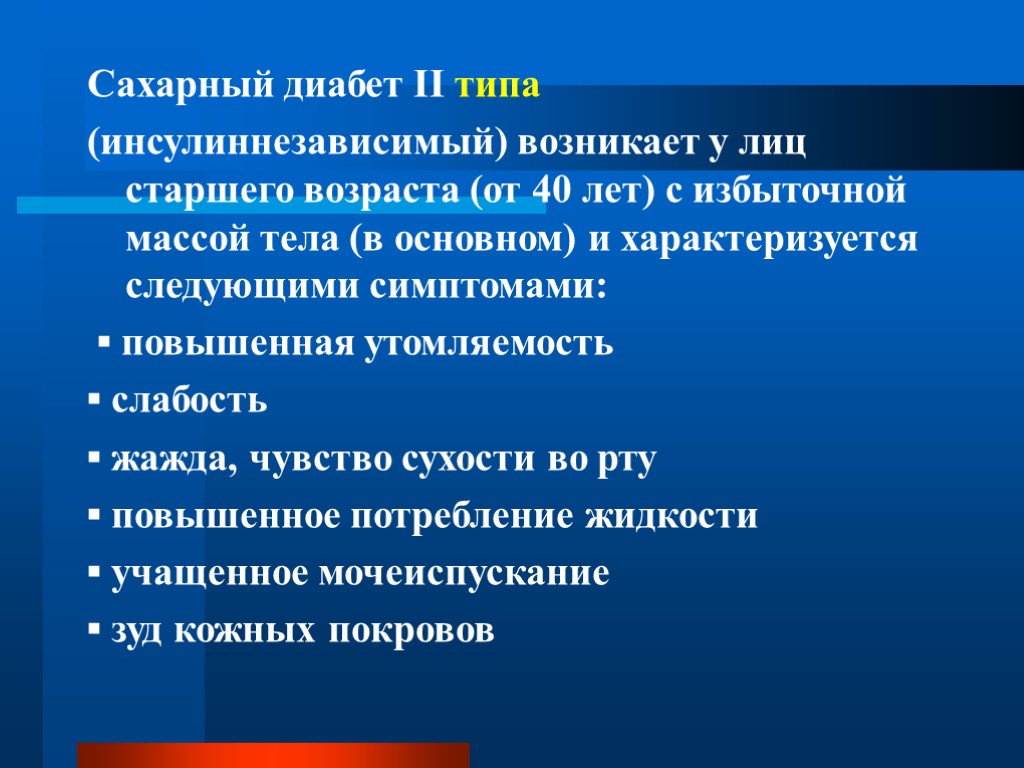 Сахарный диабет II типа

(инсулиннезависимый) возникает у лиц старшего возраста (от 40 лет) с избыточной массой тела (в основном) и характеризуется следующими симптомами:

▪ повышенная утомляемость

▪ слабость

▪ жажда, чувство сухости во рту

▪ повышенное потребление жидкости

▪ учащенное мочеиспускание

▪ зуд кожных покровов